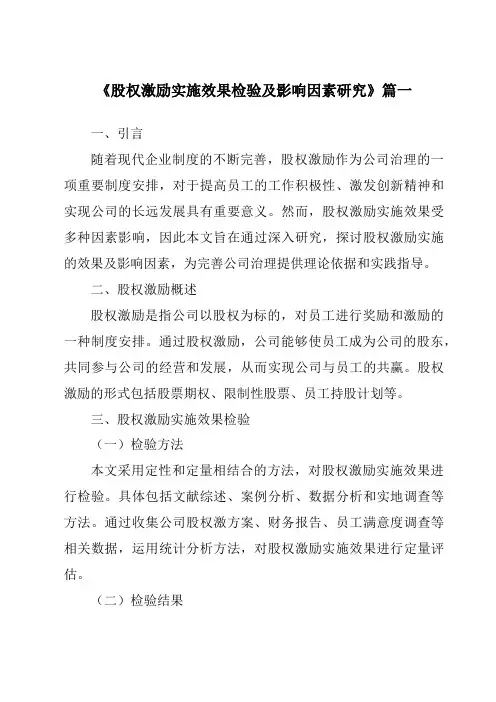 《股权激励实施效果检验及影响因素研究》篇一

一、引言

随着现代企业制度的不断完善，股权激励作为公司治理的一项重要制度安排，对于提高员工的工作积极性、激发创新精神和实现公司的长远发展具有重要意义。然而，股权激励实施效果受多种因素影响，因此本文旨在通过深入研究，探讨股权激励实施的效果及影响因素，为完善公司治理提供理论依据和实践指导。

二、股权激励概述

股权激励是指公司以股权为标的，对员工进行奖励和激励的一种制度安排。通过股权激励，公司能够使员工成为公司的股东，共同参与公司的经营和发展，从而实现公司与员工的共赢。股权激励的形式包括股票期权、限制性股票、员工持股计划等。

三、股权激励实施效果检验

（一）检验方法

本文采用定性和定量相结合的方法，对股权激励实施效果进行检验。具体包括文献综述、案例分析、数据分析和实地调查等方法。通过收集公司股权激方案、财务报告、员工满意度调查等相关数据，运用统计分析方法，对股权激励实施效果进行定量评估。

（二）检验结果